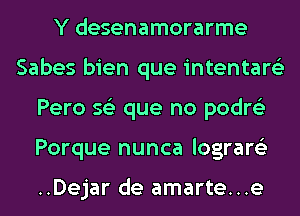 Y desenamorarme
Sabes bien que intentaré
Pero sé que no podré
Porque nunca lograré
..Dejar de amarte...e